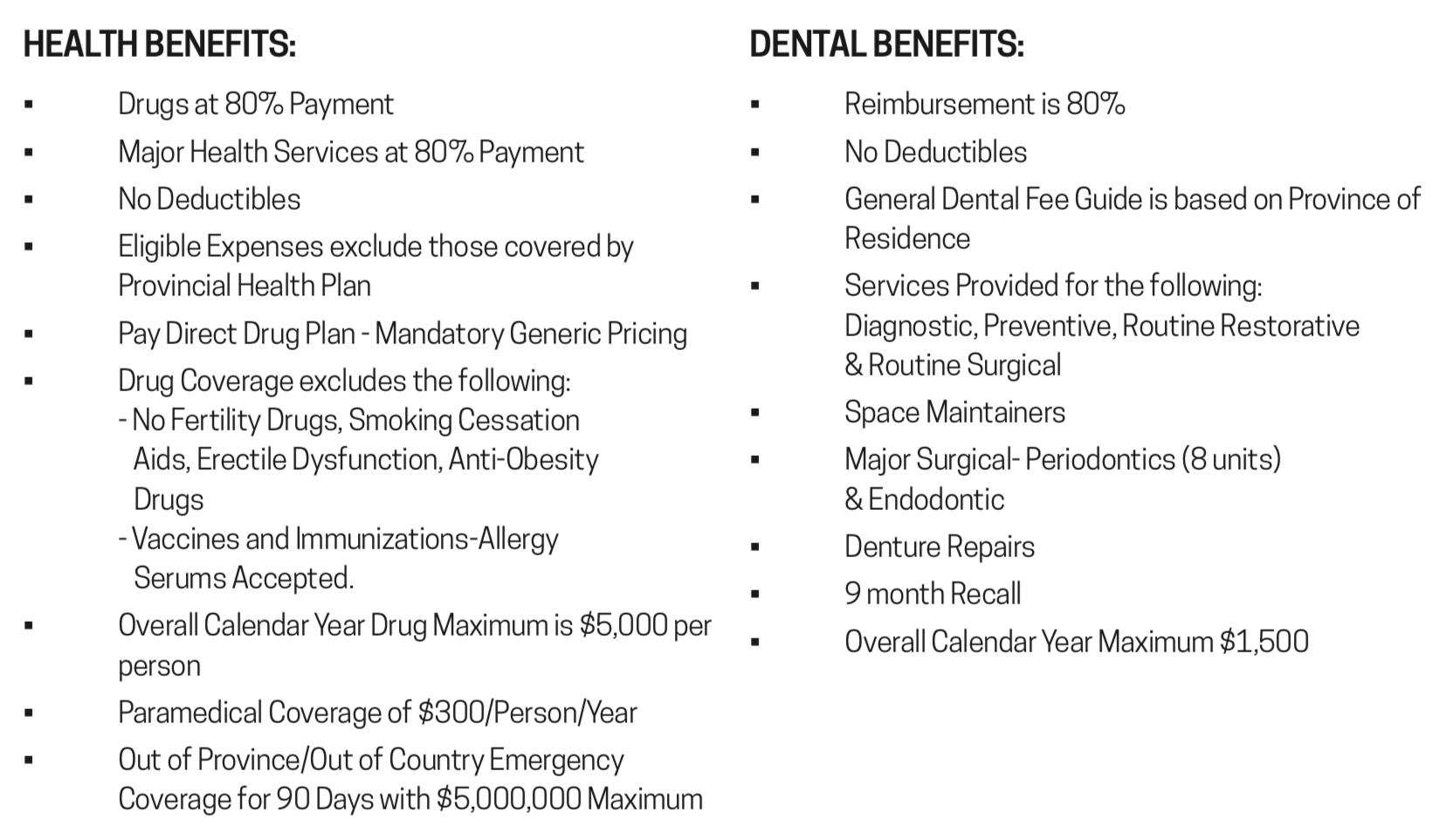 HEALTH BENEFITS:

• Drugs at 80% Payment
• Major Health Services at 80% Payment
• No Deductibles
• Eligible Expenses exclude those covered by Provincial Health Plan
• Pay Direct Drug Plan - Mandatory Generic Pricing
• Drug Coverage excludes the following:
- No Fertility Drugs, Smoking Cessation Aids, Erectile Dysfunction, Anti-Obesity Drugs
- Vaccines and Immunizations-Allergy Serums Accepted.
• Overall Calendar Year Drug Maximum is $5,000 per person
• Paramedical Coverage of $300/Person/Year
• Out of Province/Out of Country Emergency Coverage for 90 Days with $5,000,000 Maximum

DENTAL BENEFITS:

• Reimbursement is 80%
• No Deductibles
• General Dental Fee Guide is based on Province of Residence
• Services Provided for the following: Diagnostic, Preventive, Routine Restorative & Routine Surgical
• Space Maintainers
• Major Surgical- Periodontics (8 units) & Endodontic
• Denture Repairs
• 9 month Recall
• Overall Calendar Year Maximum $1,500